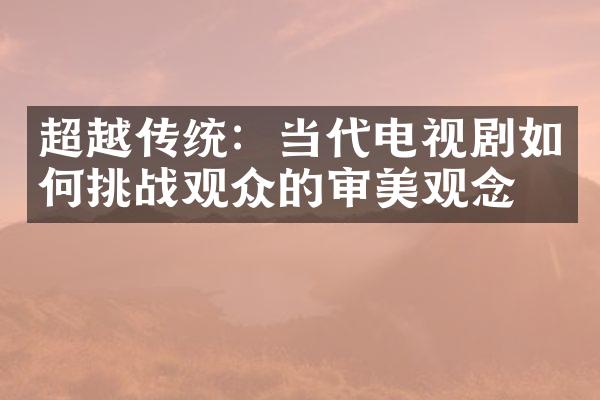 超越传统：当代电视剧如何挑战观众的审美观念